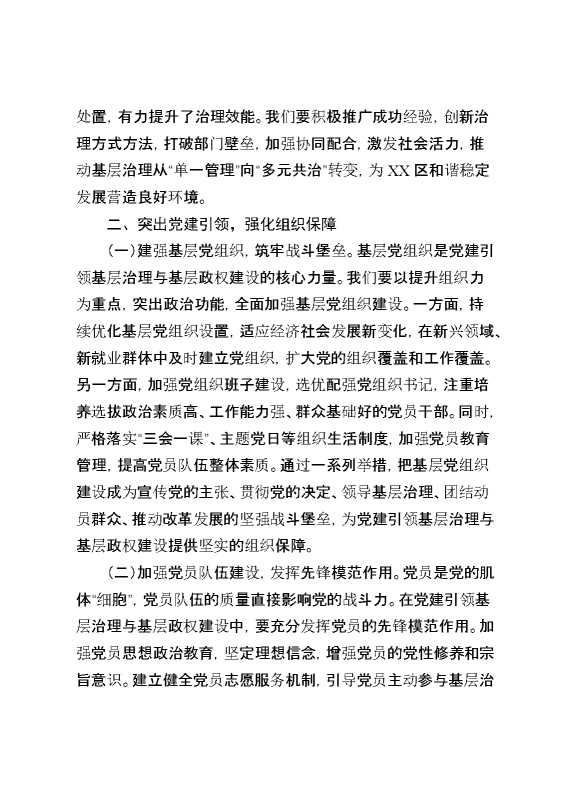 处置，有力提升了治理效能。我们要积极推广成功经验，创新治理方式方法，打破部门壁垒，加强协同配合，激发社会活力，推动基层治理从“单一管理”向“多元共治”转变，为XX区和谐稳定发展营造良好环境。

二、突出党建引领，强化组织保障

（一）建强基层党组织，筑牢战斗堡垒。基层党组织是党建引领基层治理与基层政权建设的核心力量。我们要以提升组织力为重点，突出政治功能，全面加强基层党组织建设。一方面，持续优化基层党组织设置，适应经济社会发展新变化，在新兴领域、新就业群体中及时建立党组织，扩大党的组织覆盖和工作覆盖。另一方面，加强党组织班子建设，选优配强党组织书记，注重培养选拔政治素质高、工作能力强、群众基础好的党员干部。同时，严格落实“三会一课”、主题党日等组织生活制度，加强党员教育管理，提高党员队伍整体素质。通过一系列举措，把基层党组织建设成为宣传党的主张、贯彻党的决定、领导基层治理、团结动员群众、推动改革发展的坚强战斗堡垒，为党建引领基层治理与基层政权建设提供坚实的组织保障。

（二）加强党员队伍建设，发挥先锋模范作用。党员是党的肌体“细胞”，党员队伍的质量直接影响党的战斗力。在党建引领基层治理与基层政权建设中，要充分发挥党员的先锋模范作用。加强党员思想政治教育，坚定理想信念，增强党员的党性修养和宗旨意识。建立健全党员志愿服务机制，引导党员主动参与基层治